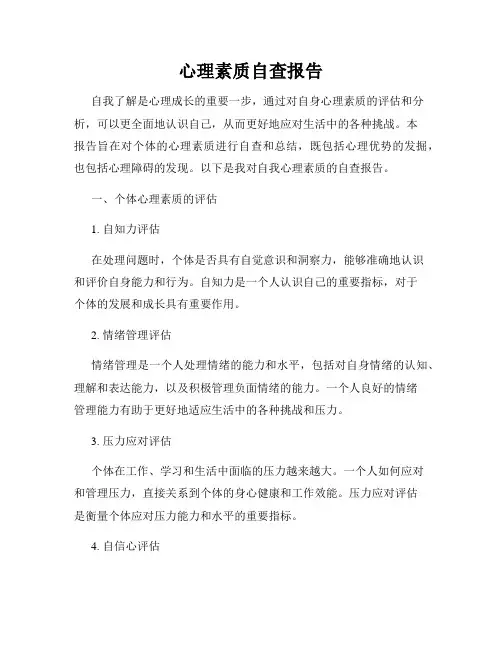 心理素质自查报告

自我了解是心理成长的重要一步，通过对自身心理素质的评估和分析，可以更全面地认识自己，从而更好地应对生活中的各种挑战。本报告旨在对个体的心理素质进行自查和总结，既包括心理优势的发掘，也包括心理障碍的发现。以下是我对自我心理素质的自查报告。

一、个体心理素质的评估

1. 自知力评估

在处理问题时，个体是否具有自觉意识和洞察力，能够准确地认识和评价自身能力和行为。自知力是一个人认识自己的重要指标，对于个体的发展和成长具有重要作用。

2. 情绪管理评估

情绪管理是一个人处理情绪的能力和水平，包括对自身情绪的认知、理解和表达能力，以及积极管理负面情绪的能力。一个人良好的情绪管理能力有助于更好地适应生活中的各种挑战和压力。

3. 压力应对评估

个体在工作、学习和生活中面临的压力越来越大。一个人如何应对和管理压力，直接关系到个体的身心健康和工作效能。压力应对评估是衡量个体应对压力能力和水平的重要指标。

4. 自信心评估